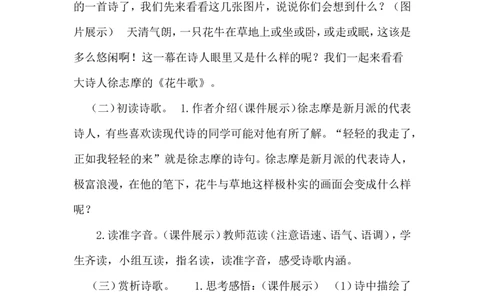 的一首诗了，我们先来看看这几张图片，说说你们会想到什么？（图片展示） 天清气朗，一只花牛在草地上或坐或卧，或走或眠，这该是多么悠闲啊！这一幕在诗人眼里又是什么样的呢？我们一起来看看大诗人徐志摩的《花牛歌》。

（二）初读诗歌。 1.作者介绍（课件展示）徐志摩是新月派的代表诗人，有些喜欢读现代诗的同学可能对他有所了解。“轻轻的我走了，正如我轻轻的来”就是徐志摩的诗句。徐志摩是新月派的代表诗人，极富浪漫，在他的笔下，花牛与草地这样极朴实的画面会变成什么样呢？

2.读准字音。（课件展示）教师范读（注意语速、语气、语调），学生齐读，小组互读，指名读，读准字音，感受诗歌内涵。

（三）赏析诗歌。 1.思考感悟：（课件展示） （1）诗中描绘了